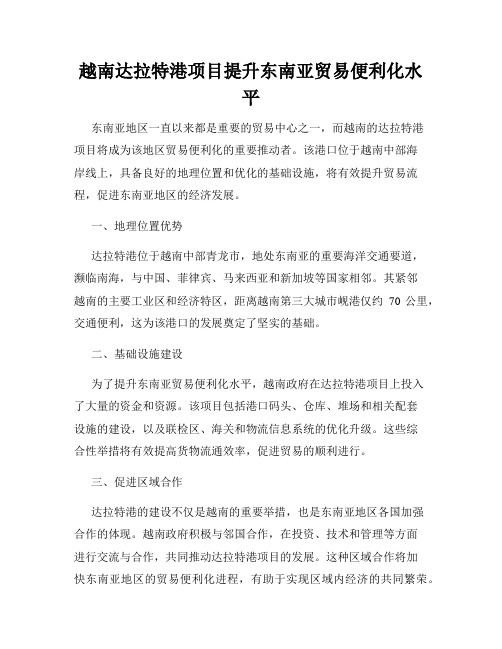 越南达拉特港项目提升东南亚贸易便利化水平

东南亚地区一直以来都是重要的贸易中心之一，而越南的达拉特港项目将成为该地区贸易便利化的重要推动者。该港口位于越南中部海岸线上，具备良好的地理位置和优化的基础设施，将有效提升贸易流程，促进东南亚地区的经济发展。

一、地理位置优势

达拉特港位于越南中部青龙市，地处东南亚的重要海洋交通要道，濒临南海，与中国、菲律宾、马来西亚和新加坡等国家相邻。其紧邻越南的主要工业区和经济特区，距离越南第三大城市岘港仅约 70 公里，交通便利，这为该港口的发展奠定了坚实的基础。

二、基础设施建设

为了提升东南亚贸易便利化水平，越南政府在达拉特港项目上投入了大量的资金和资源。该项目包括港口码头、仓库、堆场和相关配套设施的建设，以及联检区、海关和物流信息系统的优化升级。这些综合性举措将有效提高货物流通效率，促进贸易的顺利进行。

三、促进区域合作

达拉特港的建设不仅是越南的重要举措，也是东南亚地区各国加强合作的体现。越南政府积极与邻国合作，在投资、技术和管理等方面进行交流与合作，共同推动达拉特港项目的发展。这种区域合作将加快东南亚地区的贸易便利化进程，有助于实现区域内经济的共同繁荣。